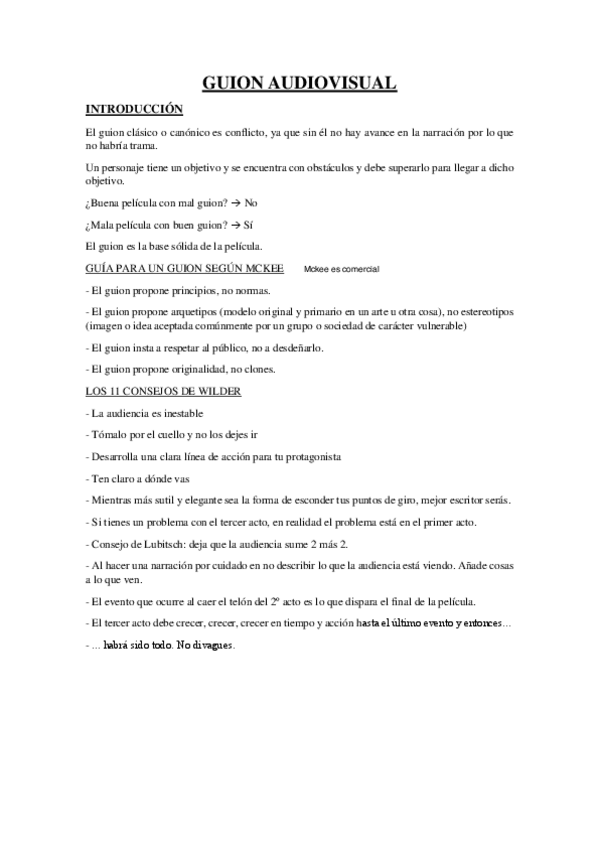 GUION AUDIOVISUAL

INTRODUCCIÓN

El guion clásico o canónico es conflicto, ya que sin él no hay avance en la narración por lo que no habría trama.

Un personaje tiene un objetivo y se encuentra con obstáculos y debe superarlo para llegar a dicho objetivo.

¿Buena película con mal guion? → No

¿Mala película con buen guion? → Sí

El guion es la base sólida de la película.

GUÍA PARA UN GUION SEGÚN MCKEE Mckee es comercial

- El guion propone principios, no normas.

- El guion propone arquetipos (modelo original y primario en un arte u otra cosa), no estereotipos (imagen o idea aceptada comúnmente por un grupo o sociedad de carácter vulnerable)

- El guion insta a respetar al público, no a desdeñarlo.

- El guion propone originalidad, no clones.

LOS 11 CONSEJOS DE WILDER

- La audiencia es inestable

- Tómalo por el cuello y no los dejes ir

- Desarrolla una clara línea de acción para tu protagonista

- Ten claro a dónde vas

- Mientras más sutil y elegante sea la forma de esconder tus puntos de giro, mejor escritor serás.

- Si tienes un problema con el tercer acto, en realidad el problema está en el primer acto.

- Consejo de Lubitsch: deja que la audiencia sume 2 más 2.

- Al hacer una narración por cuidado en no describir lo que la audiencia está viendo. Añade cosas a lo que ven.

- El evento que ocurre al caer el telón del 2º acto es lo que dispara el final de la película.

- El tercer acto debe crecer, crecer, crecer en tiempo y acción hasta el último evento y entonces…

- … habrá sido todo. No divagues.